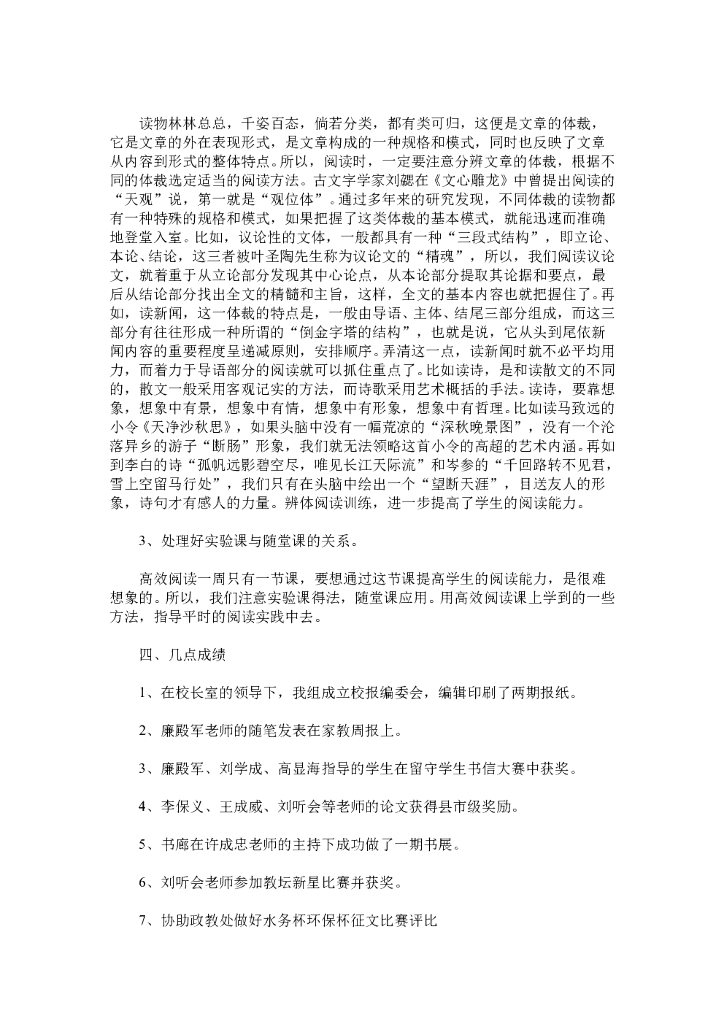 读物林林总总，千姿百态，倘若分类，都有类可归，这便是文章的体裁，它是文章的外在表现形式，是文章构成的一种规格和模式，同时也反映了文章从内容到形式的整体特点。所以，阅读时，一定要注意分辨文章的体裁，根据不同的体裁选定适当的阅读方法。古文字学家刘勰在《文心雕龙》中曾提出阅读的“天观”说，第一就是“观位体”。通过多年来的研究发现，不同体裁的读物都有一种特殊的规格和模式，如果把握了这类体裁的基本模式，就能迅速而准确地登堂入室。比如，议论性的文体，一般都具有一种“三段式结构”，即立论、本论、结论，这三者被叶圣陶先生称为议论文的“精魂”，所以，我们阅读议论文，就着重于从立论部分发现其中心论点，从本论部分提取其论据和要点，最后从结论部分找出全文的精髓和主旨，这样，全文的基本内容也就把握住了。再如，读新闻，这一体裁的特点是，一般由导语、主体、结尾三部分组成，而这三部分有往往形成一种所谓的“倒金字塔的结构”，也就是说，它从头到尾依新闻内容的重要程度呈递减原则，安排顺序。弄清这一点，读新闻时就不必平均用力，而着力于导语部分的阅读就可以抓住重点了。比如读诗，是和读散文的不同的，散文一般采用客观记实的方法，而诗歌采用艺术概括的手法。读诗，要靠想象，想象中有景，想象中有情，想象中有形象，想象中有哲理。比如读马致远的小令《天净沙秋思》，如果头脑中没有一幅荒凉的“深秋晚景图”，没有一个沦落异乡的游子“断肠”形象，我们就无法领略这首小令的高超的艺术内涵。再如到李白的诗“孤帆远影碧空尽，唯见长江天际流”和岑参的“千回路转不见君，雪上空留马行处”，我们只有在头脑中绘出一个“望断天涯”，目送友人的形象，诗句才有感人的力量。辨体阅读训练，进一步提高了学生的阅读能力。

3、处理好实验课与随堂课的关系。

高效阅读一周只有一节课，要想通过这节课提高学生的阅读能力，是很难想象的。所以，我们注意实验课得法，随堂课应用。用高效阅读课上学到的一些方法，指导平时的阅读实践中去。

四、几点成绩

1、在校长室的领导下，我组成立校报编委会，编辑印刷了两期报纸。

2、廉殿军老师的随笔发表在家教周报上。

3、廉殿军、刘学成、高显海指导的学生在留守学生书信大赛中获奖。

4、李保义、王成威、刘听会等老师的论文获得县市级奖励。

5、书廊在许成忠老师的主持下成功做了一期书展。

6、刘听会老师参加教坛新星比赛并获奖。

7、协助政教处做好水务杯环保杯征文比赛评比